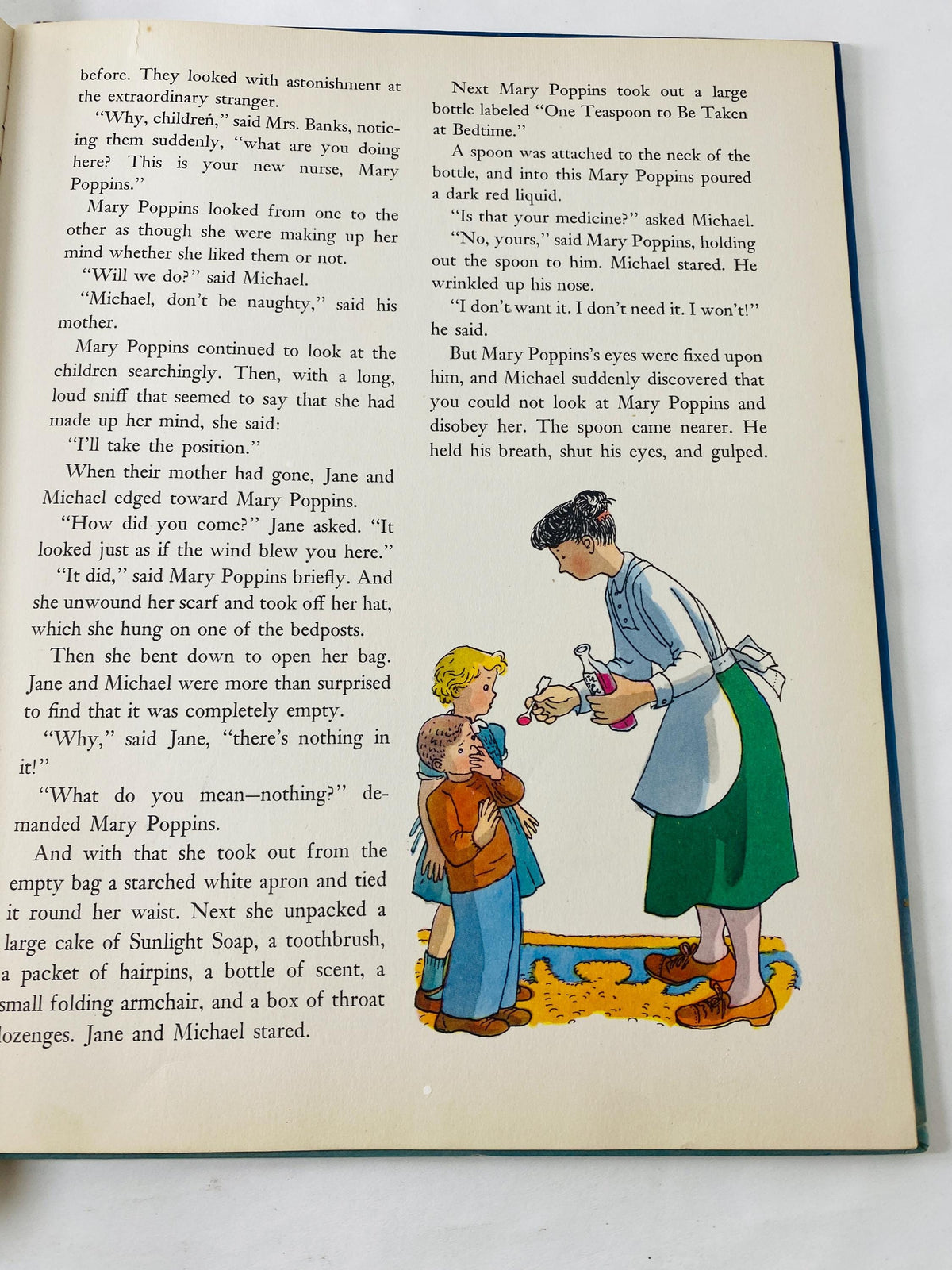 before. They looked with astonishment at the extraordinary stranger.

"Why, children," said Mrs. Banks, noticing them suddenly, "what are you doing here? This is your new nurse, Mary Poppins."

Mary Poppins looked from one to the other as though she were making up her mind whether she liked them or not.

"Will we do?" said Michael.

"Michael, don't be naughty," said his mother.

Mary Poppins continued to look at the children searchingly. Then, with a long, loud sniff that seemed to say that she had made up her mind, she said:

"I'll take the position."

When their mother had gone, Jane and Michael edged toward Mary Poppins.

"How did you come?" Jane asked. "It looked just as if the wind blew you here."

"It did," said Mary Poppins briefly. And she unwound her scarf and took off her hat, which she hung on one of the bedposts.

Then she bent down to open her bag. Jane and Michael were more than surprised to find that it was completely empty.

"Why," said Jane, "there's nothing in it!"

"What do you mean—nothing?" demanded Mary Poppins.

And with that she took out from the empty bag a starched white apron and tied it round her waist. Next she unpacked a large cake of Sunlight Soap, a toothbrush, a packet of hairpins, a bottle of scent, a small folding armchair, and a box of throat lozenges. Jane and Michael stared.

Next Mary Poppins took out a large bottle labeled "One Teaspoon to Be Taken at Bedtime."

A spoon was attached to the neck of the bottle, and into this Mary Poppins poured a dark red liquid.

"Is that your medicine?" asked Michael.

"No, yours," said Mary Poppins, holding out the spoon to him. Michael stared. He wrinkled up his nose.

"I don't want it. I don't need it. I won't!" he said.

But Mary Poppins's eyes were fixed upon him, and Michael suddenly discovered that you could not look at Mary Poppins and disobey her. The spoon came nearer. He held his breath, shut his eyes, and gulped.